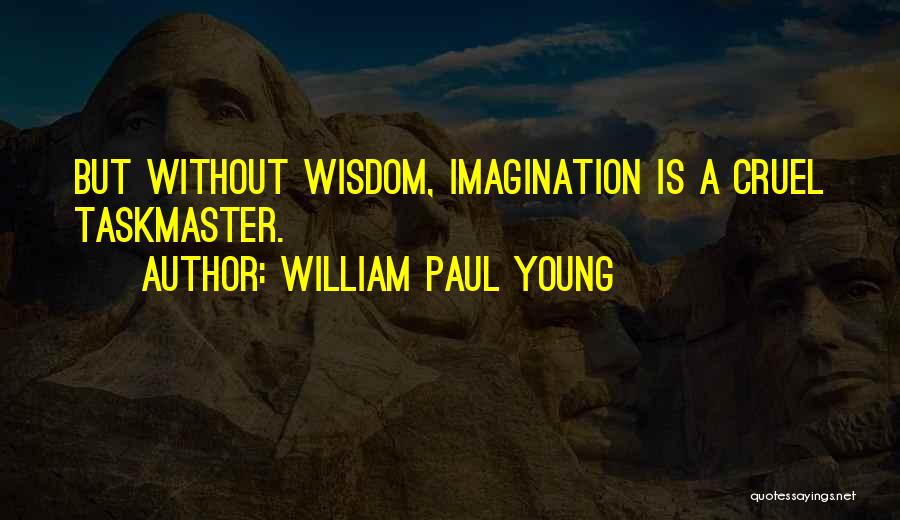 BUT WITHOUT WISDOM, IMAGINATION IS A CRUEL TASKMASTER.

AUTHOR: WILLIAM PAUL YOUNG

quotessayings.net